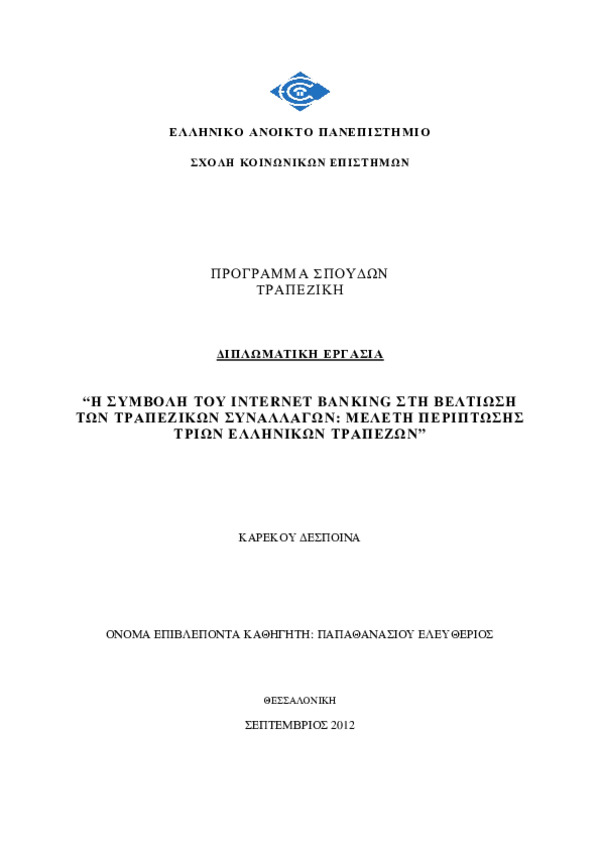 ΕΛΛΗΝΙΚΟ ΑΝΟΙΚΤΟ ΠΑΝΕΠΙΣΤΗΜΙΟ

ΣΧΟΛΗ ΚΟΙΝΩΝΙΚΩΝ ΕΠΙΣΤΗΜΩΝ

ΠΡΟΓΡΑΜΜΑ ΣΠΟΥΔΩΝ
ΤΡΑΠΕΖΙΚΗ

ΔΙΠΛΩΜΑΤΙΚΗ ΕΡΓΑΣΙΑ

“Η ΣΥΜΒΟΛΗ ΤΟΥ INTERNET BANKING ΣΤΗ ΒΕΛΤΙΩΣΗ ΤΩΝ ΤΡΑΠΕΖΙΚΩΝ ΣΥΝΑΛΛΑΓΩΝ: ΜΕΛΕΤΗ ΠΕΡΙΠΤΩΣΗΣ ΤΡΙΩΝ ΕΛΛΗΝΙΚΩΝ ΤΡΑΠΕΖΩΝ”

ΚΑΡΕΚΟΥ ΔΕΣΠΟΙΝΑ

ΟΝΟΜΑ ΕΠΙΒΛΕΠΟΝΤΑ ΚΑΘΗΓΗΤΗ: ΠΑΠΑΘΑΝΑΣΙΟΥ ΕΛΕΥΘΕΡΙΟΣ

ΘΕΣΣΑΛΟΝΙΚΗ

ΣΕΠΤΕΜΒΡΙΟΣ 2012